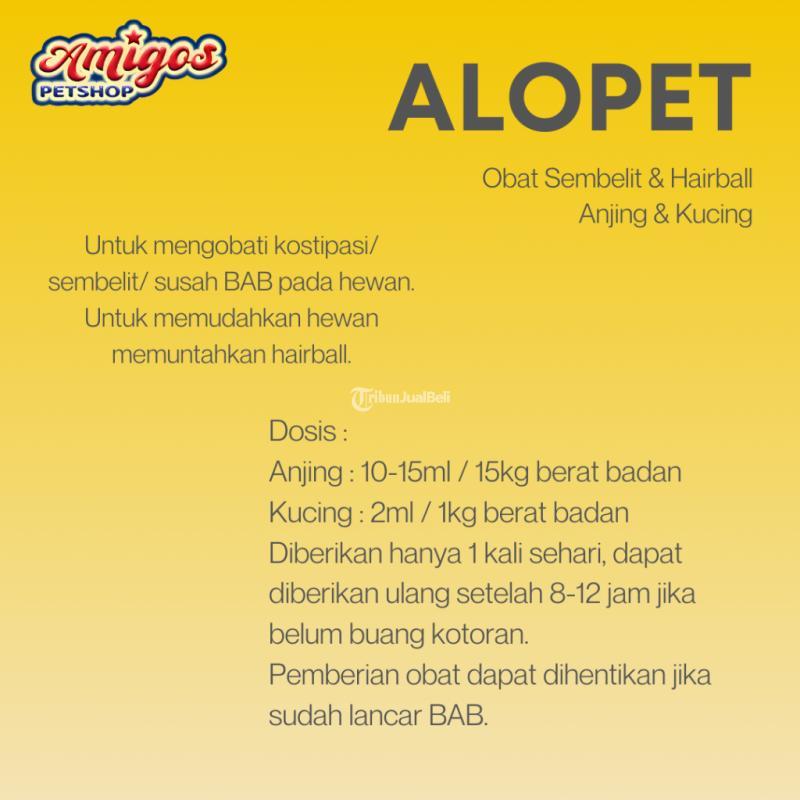 Amigos
PETSHOP

ALOPET

Obat Sembelit & Hairball
Anjing & Kucing

Untuk mengobati kostipasi/ sembelit/ susah BAB pada hewan. Untuk memudahkan hewan memuntahkan hairball.

TribunJualBeli

Dosis :
Anjing : 10-15ml / 15kg berat badan
Kucing : 2ml / 1kg berat badan
Diberikan hanya 1 kali sehari, dapat diberikan ulang setelah 8-12 jam jika belum buang kotoran.
Pemberian obat dapat dihentikan jika sudah lancar BAB.